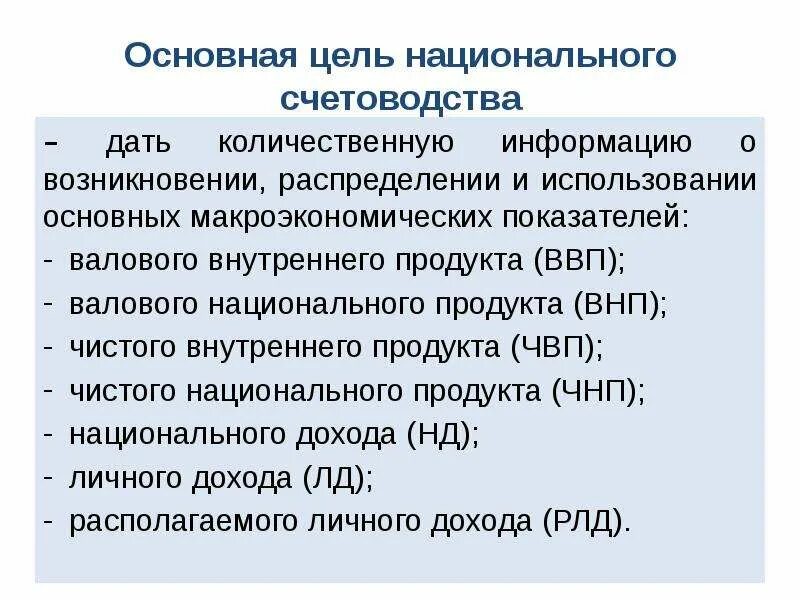 Основная цель национального счетоводства

– дать количественную информацию о возникновении, распределении и использовании основных макроэкономических показателей:

- валового внутреннего продукта (ВВП);
- валового национального продукта (ВНП);
- чистого внутреннего продукта (ЧВП);
- чистого национального продукта (ЧНП);
- национального дохода (НД);
- личного дохода (ЛД);
- располагаемого личного дохода (РЛД).